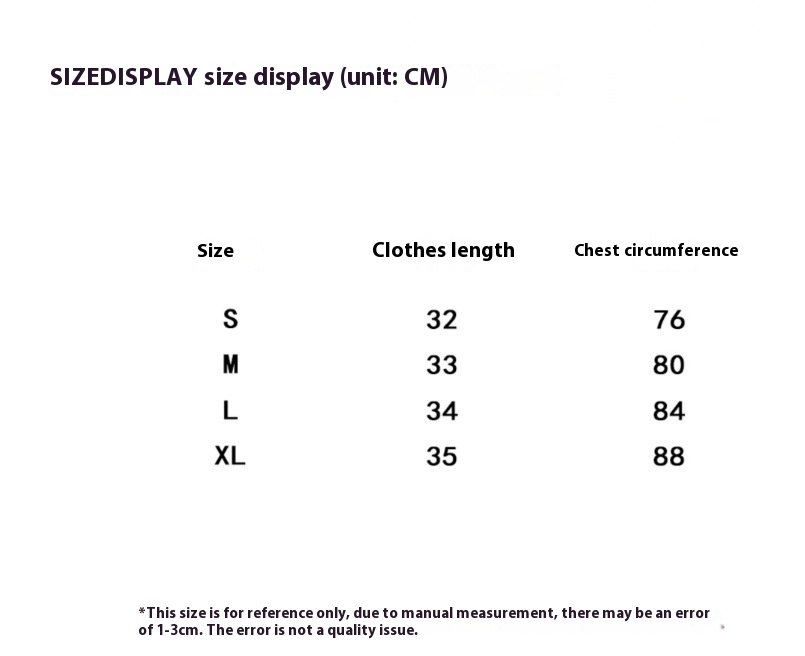 SIZEDISPLAY size display (unit: CM)

| Size | Clothes length | Chest circumference |
|---|---|---|
| S | 32 | 76 |
| M | 33 | 80 |
| L | 34 | 84 |
| XL | 35 | 88 |

*This size is for reference only, due to manual measurement, there may be an error of 1-3cm. The error is not a quality issue.